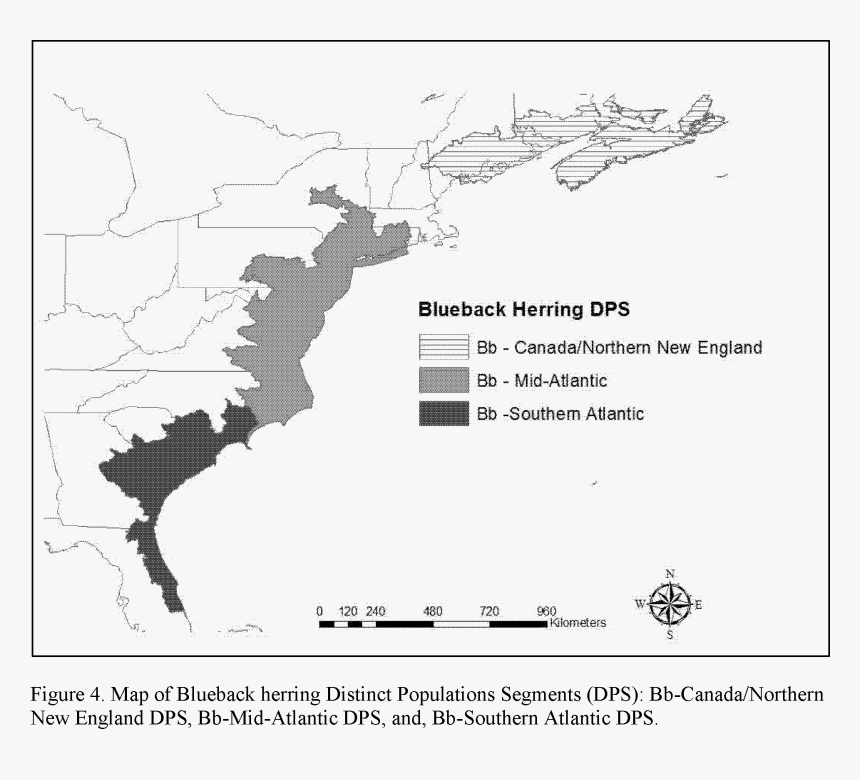 Blueback Herring DPS

Bb - Canada/Northern New England

Bb - Mid-Atlantic

Bb -Southern Atlantic

0 120 240 480 720 960 Kilometers

N
W E
S

Figure 4. Map of Blueback herring Distinct Populations Segments (DPS): Bb-Canada/Northern New England DPS, Bb-Mid-Atlantic DPS, and, Bb-Southern Atlantic DPS.